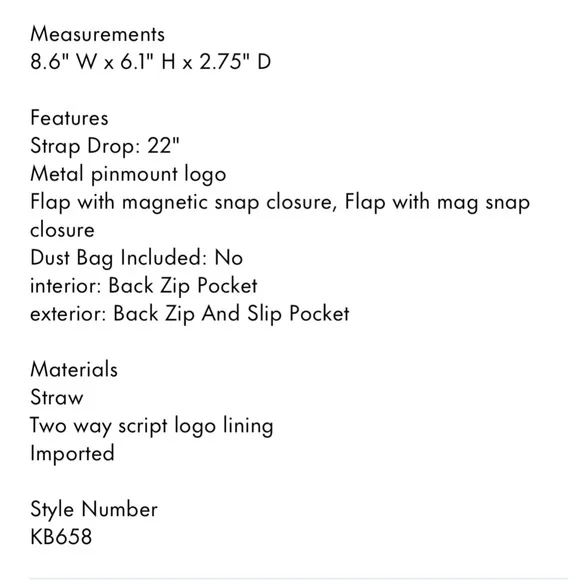 Measurements
8.6" W x 6.1" H x 2.75" D

Features
Strap Drop: 22"
Metal pinmount logo
Flap with magnetic snap closure, Flap with mag snap closure
Dust Bag Included: No
interior: Back Zip Pocket
exterior: Back Zip And Slip Pocket

Materials
Straw
Two way script logo lining
Imported

Style Number
KB658